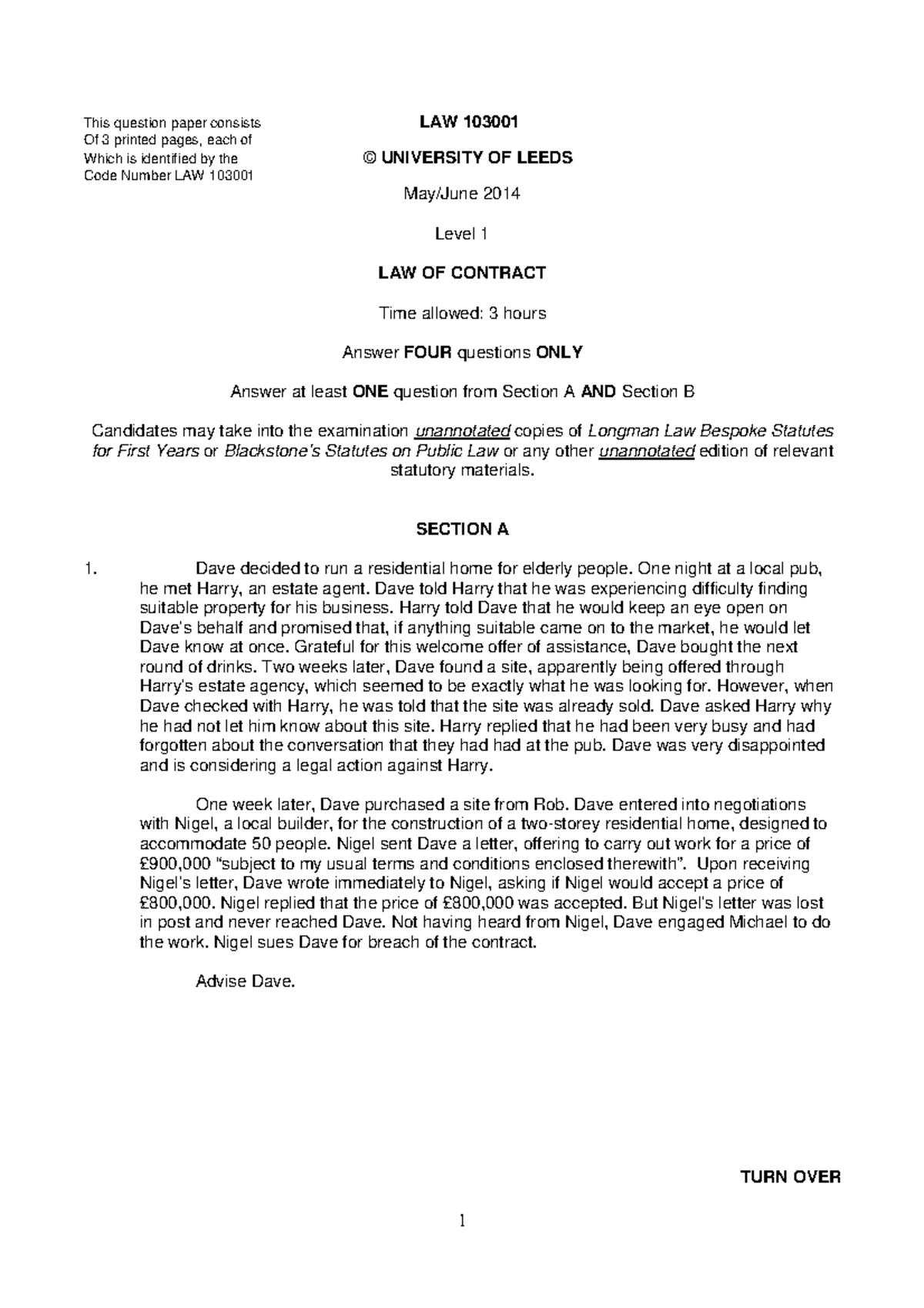 This question paper consists
Of 3 printed pages, each of
Which is identified by the
Code Number LAW 103001

LAW 103001

© UNIVERSITY OF LEEDS

May/June 2014

Level 1

LAW OF CONTRACT

Time allowed: 3 hours

Answer FOUR questions ONLY

Answer at least ONE question from Section A AND Section B

Candidates may take into the examination unannotated copies of Longman Law Bespoke Statutes for First Years or Blackstone's Statutes on Public Law or any other unannotated edition of relevant statutory materials.

SECTION A

1. Dave decided to run a residential home for elderly people. One night at a local pub, he met Harry, an estate agent. Dave told Harry that he was experiencing difficulty finding suitable property for his business. Harry told Dave that he would keep an eye open on Dave's behalf and promised that, if anything suitable came on to the market, he would let Dave know at once. Grateful for this welcome offer of assistance, Dave bought the next round of drinks. Two weeks later, Dave found a site, apparently being offered through Harry's estate agency, which seemed to be exactly what he was looking for. However, when Dave checked with Harry, he was told that the site was already sold. Dave asked Harry why he had not let him know about this site. Harry replied that he had been very busy and had forgotten about the conversation that they had had at the pub. Dave was very disappointed and is considering a legal action against Harry.

One week later, Dave purchased a site from Rob. Dave entered into negotiations with Nigel, a local builder, for the construction of a two-storey residential home, designed to accommodate 50 people. Nigel sent Dave a letter, offering to carry out work for a price of £900,000 "subject to my usual terms and conditions enclosed therewith". Upon receiving Nigel's letter, Dave wrote immediately to Nigel, asking if Nigel would accept a price of £800,000. Nigel replied that the price of £800,000 was accepted. But Nigel's letter was lost in post and never reached Dave. Not having heard from Nigel, Dave engaged Michael to do the work. Nigel sues Dave for breach of the contract.

Advise Dave.

TURN OVER

1